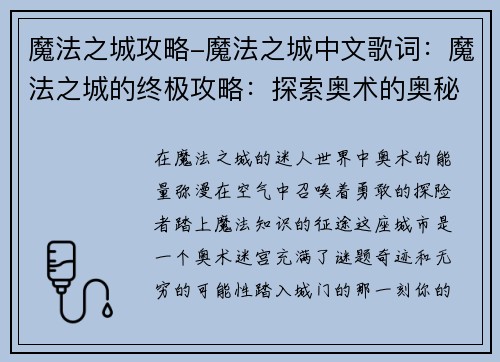 魔法之城攻略–魔法之城中文歌词：魔法之城的终极攻略：探索奥术的奥秘

在魔法之城的迷人世界中奥术的能量弥漫在空气中召唤着勇敢的探险者踏上魔法知识的征途这座城市是一个奥术迷宫充满了谜题奇迹和无穷的可能性踏入城门的那一刻你的